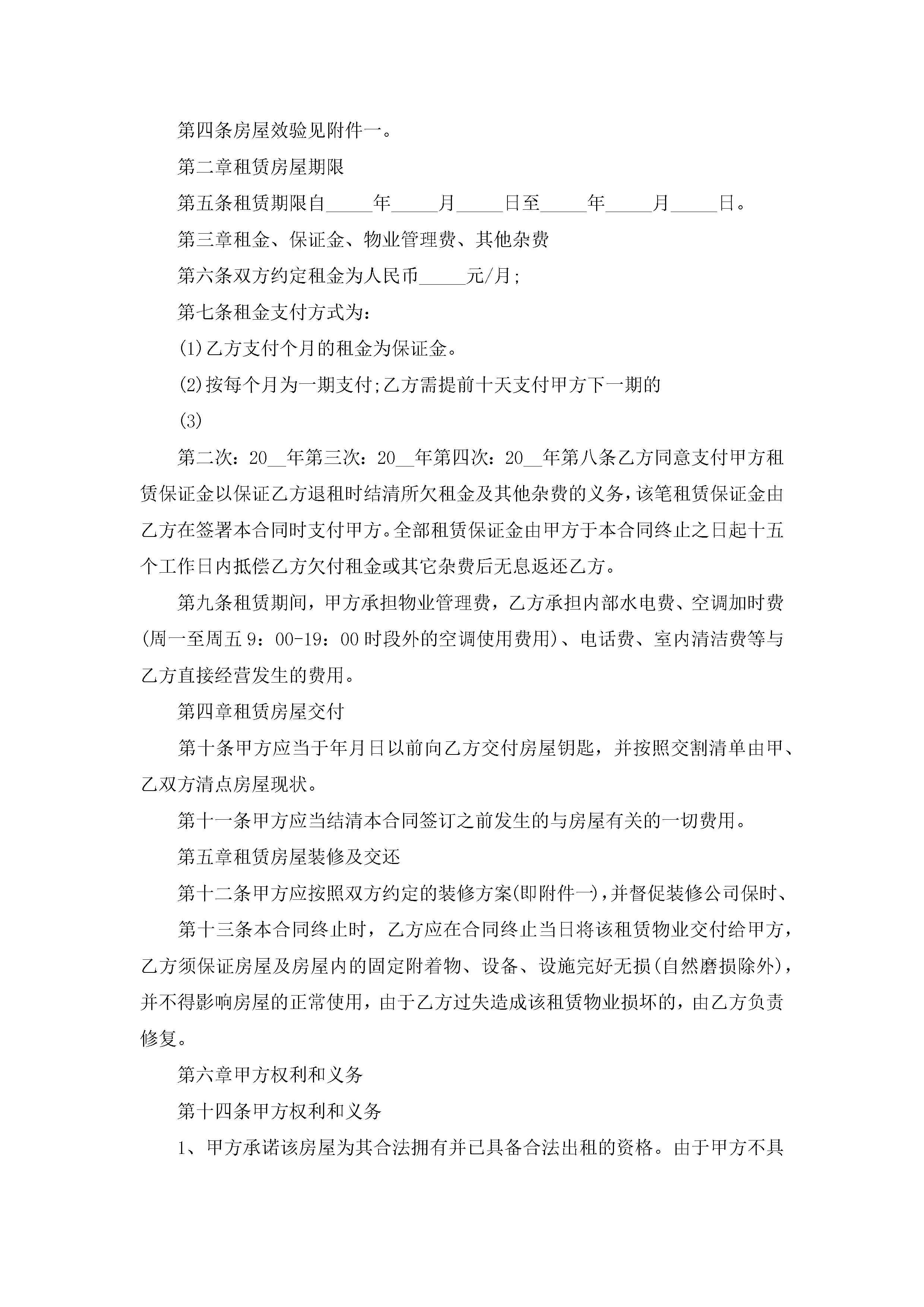 第四条房屋效验见附件一。

第二章租赁房屋期限

第五条租赁期限自_____年_____月_____日至_____年_____月_____日。

第三章租金、保证金、物业管理费、其他杂费

第六条双方约定租金为人民币_____元/月;

第七条租金支付方式为:

(1)乙方支付个月的租金为保证金。

(2)按每个月为一期支付;乙方需提前十天支付甲方下一期的

(3)

第二次:20__年第三次:20__年第四次:20__年第八条乙方同意支付甲方租赁保证金以保证乙方退租时结清所欠租金及其他杂费的义务,该笔租赁保证金由乙方在签署本合同时支付甲方。全部租赁保证金由甲方于本合同终止之日起十五个工作日内抵偿乙方欠付租金或其它杂费后无息返还乙方。

第九条租赁期间,甲方承担物业管理费,乙方承担内部水电费、空调加时费(周一至周五9:00-19:00时段外的空调使用费用)、电话费、室内清洁费等与乙方直接经营发生的费用。

第四章租赁房屋交付

第十条甲方应当于年月日以前向乙方交付房屋钥匙,并按照交割清单由甲、乙双方清点房屋现状。

第十一条甲方应当结清本合同签订之前发生的与房屋有关的一切费用。

第五章租赁房屋装修及交还

第十二条甲方应按照双方约定的装修方案(即附件一),并督促装修公司保时、

第十三条本合同终止时,乙方应在合同终止当日将该租赁物业交付给甲方,乙方须保证房屋及房屋内的固定附着物、设备、设施完好无损(自然磨损除外),并不得影响房屋的正常使用,由于乙方过失造成该租赁物业损坏的,由乙方负责修复。

第六章甲方权利和义务

第十四条甲方权利和义务

1、甲方承诺该房屋为其合法拥有并已具备合法出租的资格。由于甲方不具